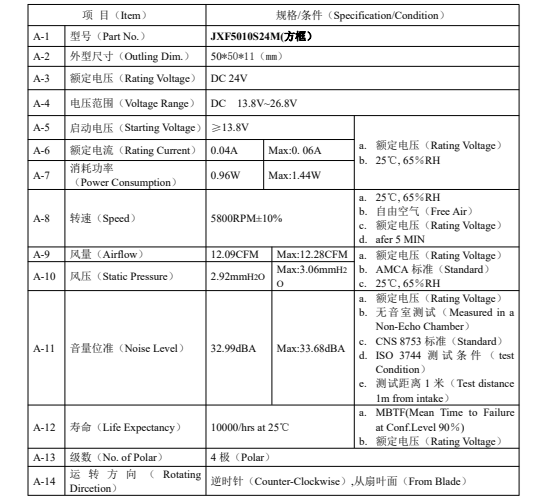 | 项 目（Item） | | 规格/条件（Specification/Condition） | | |
|---|---|---|---|---|
| A-1 | 型号（Part No.） | JXF5010S24M(方框) | | |
| A-2 | 外型尺寸（Outling Dim.） | 50\*50\*11（㎜） | | |
| A-3 | 额定电压（Rating Voltage） | DC 24V | | |
| A-4 | 电压范围（Voltage Range） | DC 13.8V~26.8V | | |
| A-5 | 启动电压（Starting Voltage） | ≥13.8V | | a. 额定电压（Rating Voltage） b. 25℃, 65%RH |
| A-6 | 额定电流（Rating Current） | 0.04A | Max:0. 06A | |
| A-7 | 消耗功率（Power Consumption） | 0.96W | Max:1.44W | |
| A-8 | 转速（Speed） | 5800RPM±10% | | a. 25℃, 65%RH b. 自由空气（Free Air） c. 额定电压（Rating Voltage） d. afer 5 MIN |
| A-9 | 风量（Airflow） | 12.09CFM | Max:12.28CFM | a. 额定电压（Rating Voltage） b. AMCA 标准（Standard） c. 25℃, 65%RH |
| A-10 | 风压（Static Pressure） | 2.92mmH2O | Max:3.06mmH2O | |
| A-11 | 音量位准（Noise Level） | 32.99dBA | Max:33.68dBA | a. 额定电压（Rating Voltage） b. 无音室测试（Measured in a Non-Echo Chamber） c. CNS 8753 标准（Standard） d. ISO 3744 测试条件（test Condition） e. 测试距离 1 米（Test distance 1m from intake） |
| A-12 | 寿命（Life Expectancy） | 10000/hrs at 25℃ | | a. MBTF(Mean Time to Failure at Conf.Level 90%) b. 额定电压（Rating Voltage） |
| A-13 | 级数（No. of Polar） | 4 极（Polar） | | |
| A-14 | 运转方向（Rotating Dircetion） | 逆时针（Counter-Clockwise）,从扇叶面（From Blade） | | |